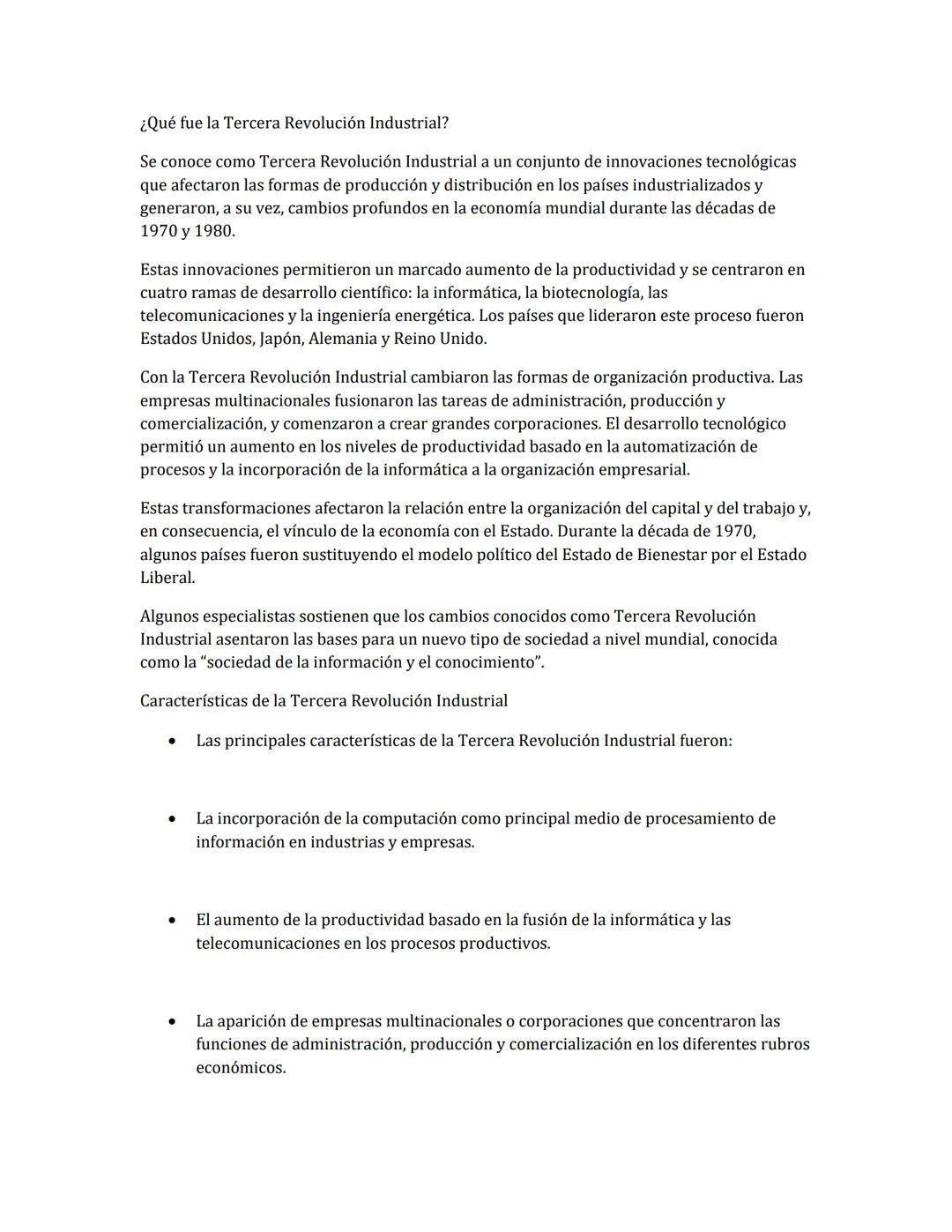 ¿Qué fue la Tercera Revolución Industrial?

Se conoce como Tercera Revolución Industrial a un conjunto de innovaciones tecnológicas que afectaron las formas de producción y distribución en los países industrializados y generaron, a su vez, cambios profundos en la economía mundial durante las décadas de 1970 y 1980.

Estas innovaciones permitieron un marcado aumento de la productividad y se centraron en cuatro ramas de desarrollo científico: la informática, la biotecnología, las telecomunicaciones y la ingeniería energética. Los países que lideraron este proceso fueron Estados Unidos, Japón, Alemania y Reino Unido.

Con la Tercera Revolución Industrial cambiaron las formas de organización productiva. Las empresas multinacionales fusionaron las tareas de administración, producción y comercialización, y comenzaron a crear grandes corporaciones. El desarrollo tecnológico permitió un aumento en los niveles de productividad basado en la automatización de procesos y la incorporación de la informática a la organización empresarial.

Estas transformaciones afectaron la relación entre la organización del capital y del trabajo y, en consecuencia, el vínculo de la economía con el Estado. Durante la década de 1970, algunos países fueron sustituyendo el modelo político del Estado de Bienestar por el Estado Liberal.

Algunos especialistas sostienen que los cambios conocidos como Tercera Revolución Industrial asentaron las bases para un nuevo tipo de sociedad a nivel mundial, conocida como la “sociedad de la información y el conocimiento”.

Características de la Tercera Revolución Industrial

• Las principales características de la Tercera Revolución Industrial fueron:

• La incorporación de la computación como principal medio de procesamiento de información en industrias y empresas.

• El aumento de la productividad basado en la fusión de la informática y las telecomunicaciones en los procesos productivos.

• La aparición de empresas multinacionales o corporaciones que concentraron las funciones de administración, producción y comercialización en los diferentes rubros económicos.